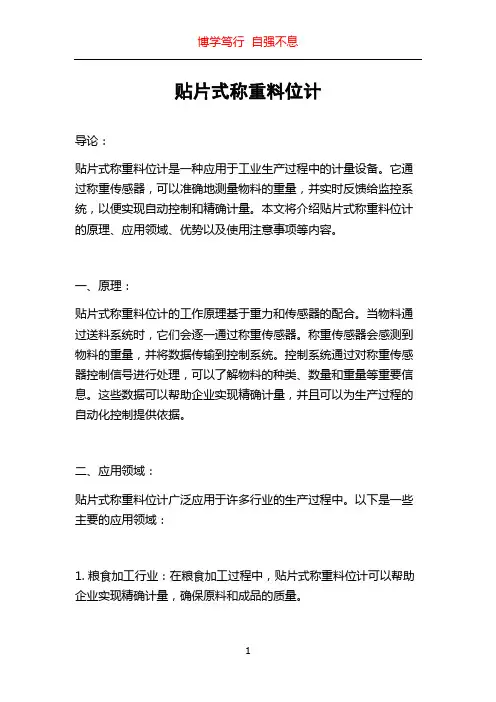 博学笃行 自强不息

贴片式称重料位计

导论：

贴片式称重料位计是一种应用于工业生产过程中的计量设备。它通过称重传感器，可以准确地测量物料的重量，并实时反馈给监控系统，以便实现自动控制和精确计量。本文将介绍贴片式称重料位计的原理、应用领域、优势以及使用注意事项等内容。

一、原理：

贴片式称重料位计的工作原理基于重力和传感器的配合。当物料通过送料系统时，它们会逐一通过称重传感器。称重传感器会感测到物料的重量，并将数据传输到控制系统。控制系统通过对称重传感器控制信号进行处理，可以了解物料的种类、数量和重量等重要信息。这些数据可以帮助企业实现精确计量，并且可以为生产过程的自动化控制提供依据。

二、应用领域：

贴片式称重料位计广泛应用于许多行业的生产过程中。以下是一些主要的应用领域：

1. 粮食加工行业：在粮食加工过程中，贴片式称重料位计可以帮助企业实现精确计量，确保原料和成品的质量。

1